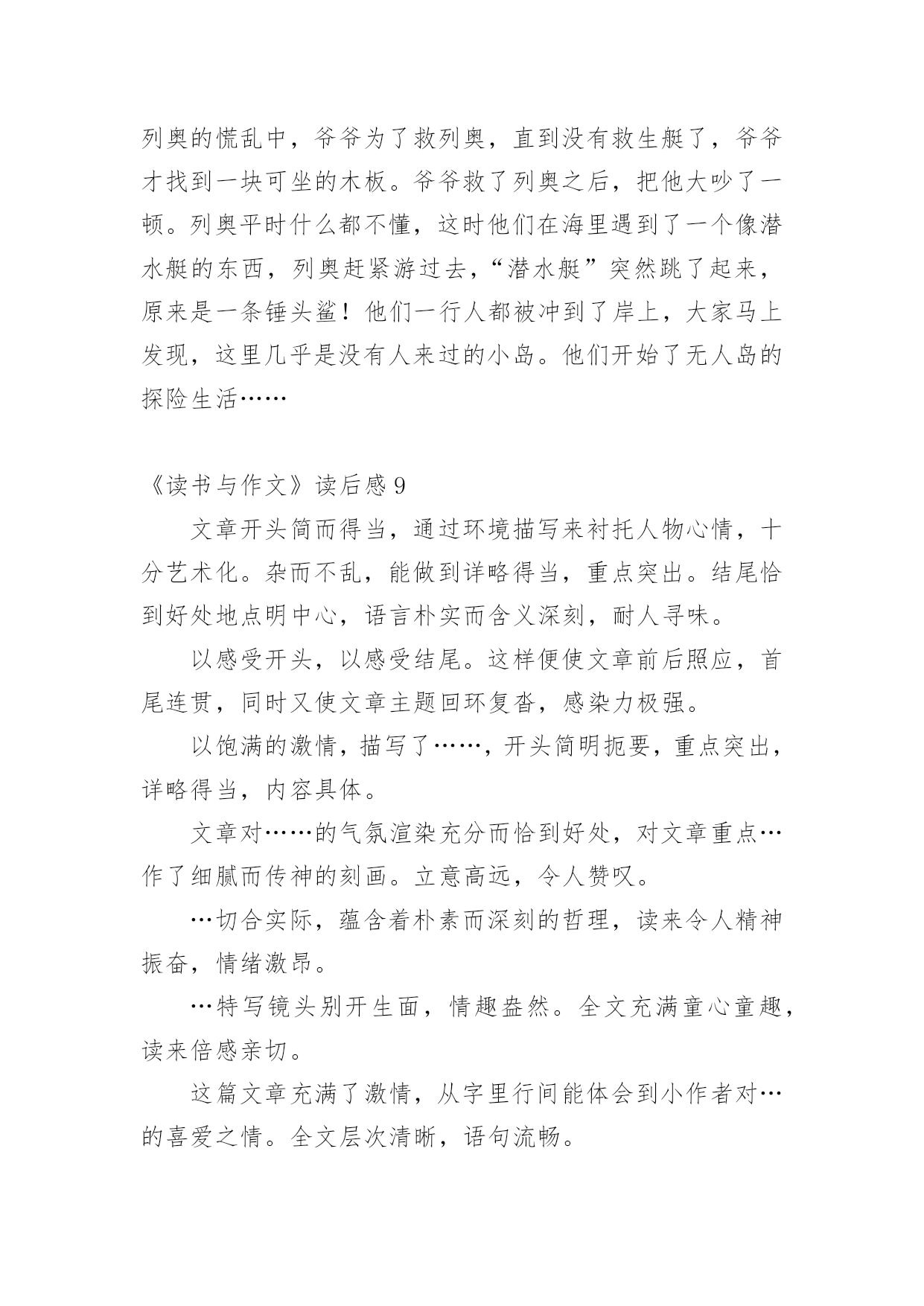 列奥的慌乱中，爷爷为了救列奥，直到没有救生艇了，爷爷才找到一块可坐的木板。爷爷救了列奥之后，把他大吵了一顿。列奥平时什么都不懂，这时他们在海里遇到了一个像潜水艇的东西，列奥赶紧游过去，“潜水艇”突然跳了起来，原来是一条锤头鲨！他们一行人都被冲到了岸上，大家马上发现，这里几乎是没有人来过的小岛。他们开始了无人岛的探险生活……

《读书与作文》读后感 9

文章开头简而得当，通过环境描写来衬托人物心情，十分艺术化。杂而不乱，能做到详略得当，重点突出。结尾恰到好处地点明中心，语言朴实而含义深刻，耐人寻味。

以感受开头，以感受结尾。这样便使文章前后照应，首尾连贯，同时又使文章主题回环复沓，感染力极强。

以饱满的激情，描写了……，开头简明扼要，重点突出，详略得当，内容具体。

文章对……的气氛渲染充分而恰到好处，对文章重点…作了细腻而传神的刻画。立意高远，令人赞叹。

…切合实际，蕴含着朴素而深刻的哲理，读来令人精神振奋，情绪激昂。

…特写镜头别开生面，情趣盎然。全文充满童心童趣，读来倍感亲切。

这篇文章充满了激情，从字里行间能体会到小作者对…的喜爱之情。全文层次清晰，语句流畅。